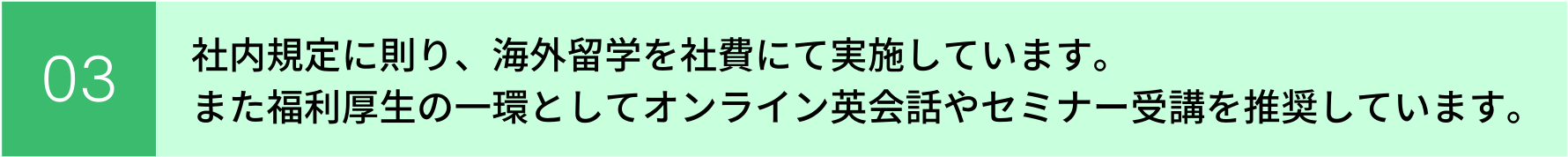 03

社内規定に則り、海外留学を社費にて実施しています。
また福利厚生の一環としてオンライン英会話やセミナー受講を推奨しています。